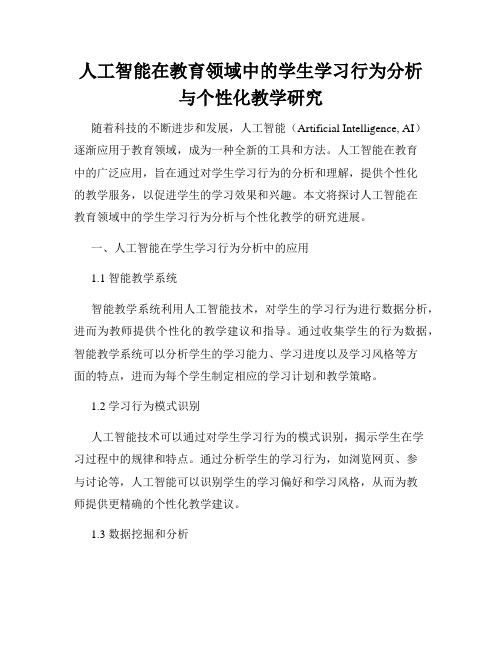 人工智能在教育领域中的学生学习行为分析与个性化教学研究

随着科技的不断进步和发展，人工智能（Artificial Intelligence, AI）逐渐应用于教育领域，成为一种全新的工具和方法。人工智能在教育中的广泛应用，旨在通过对学生学习行为的分析和理解，提供个性化的教学服务，以促进学生的学习效果和兴趣。本文将探讨人工智能在教育领域中的学生学习行为分析与个性化教学的研究进展。

一、人工智能在学生学习行为分析中的应用

1.1 智能教学系统

智能教学系统利用人工智能技术，对学生的学习行为进行数据分析，进而为教师提供个性化的教学建议和指导。通过收集学生的行为数据，智能教学系统可以分析学生的学习能力、学习进度以及学习风格等方面的特点，进而为每个学生制定相应的学习计划和教学策略。

1.2 学习行为模式识别

人工智能技术可以通过对学生学习行为的模式识别，揭示学生在学习过程中的规律和特点。通过分析学生的学习行为，如浏览网页、参与讨论等，人工智能可以识别学生的学习偏好和学习风格，从而为教师提供更精确的个性化教学建议。

1.3 数据挖掘和分析